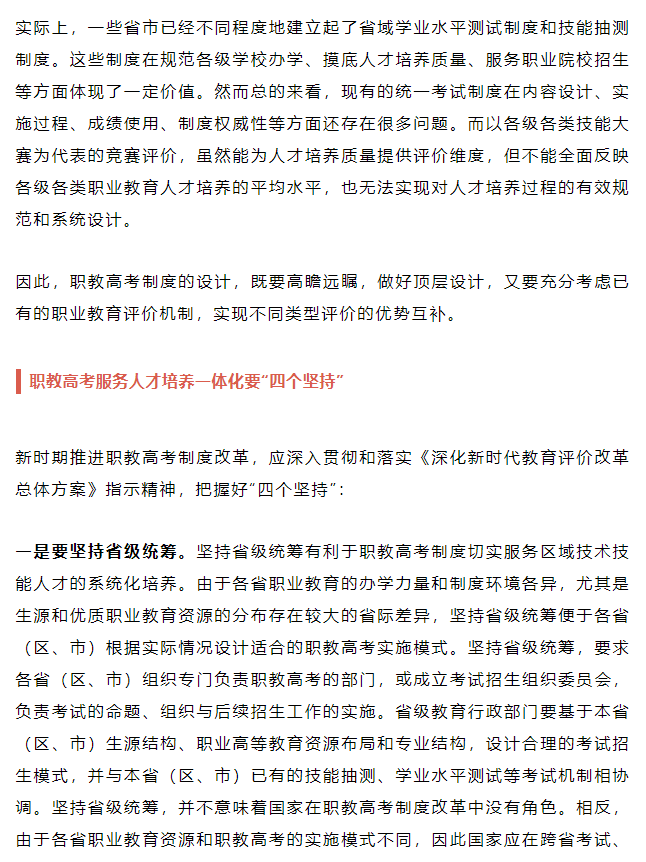 实际上，一些省市已经不同程度地建立起了省域学业水平测试制度和技能抽测制度。这些制度在规范各级学校办学、摸底人才培养质量、服务职业院校招生等方面体现了一定价值。然而总的来看，现有的统一考试制度在内容设计、实施过程、成绩使用、制度权威性等方面还存在很多问题。而以各级各类技能大赛为代表的竞赛评价，虽然能为人才培养质量提供评价维度，但不能全面反映各级各类职业教育人才培养的平均水平，也无法实现对人才培养过程的有效规范和系统设计。

因此，职教高考制度的设计，既要高瞻远瞩，做好顶层设计，又要充分考虑已有的职业教育评价机制，实现不同类型评价的优势互补。

职教高考服务人才培养一体化要“四个坚持”

新时期推进职教高考制度改革，应深入贯彻和落实《深化新时代教育评价改革总体方案》指示精神，把握好“四个坚持”：

一是要坚持省级统筹。坚持省级统筹有利于职教高考制度切实服务区域技术技能人才的系统化培养。由于各省职业教育的办学力量和制度环境各异，尤其是生源和优质职业教育资源的分布存在较大的省际差异，坚持省级统筹便于各省（区、市）根据实际情况设计适合的职教高考实施模式。坚持省级统筹，要求各省（区、市）组织专门负责职教高考的部门，或成立考试招生组织委员会，负责考试的命题、组织与后续招生工作的实施。省级教育行政部门要基于本省（区、市）生源结构、职业高等教育资源布局和专业结构，设计合理的考试招生模式，并与本省（区、市）已有的技能抽测、学业水平测试等考试机制相协调。坚持省级统筹，并不意味着国家在职教高考制度改革中没有角色。相反，由于各省职业教育资源和职教高考的实施模式不同，因此国家应在跨省考试、